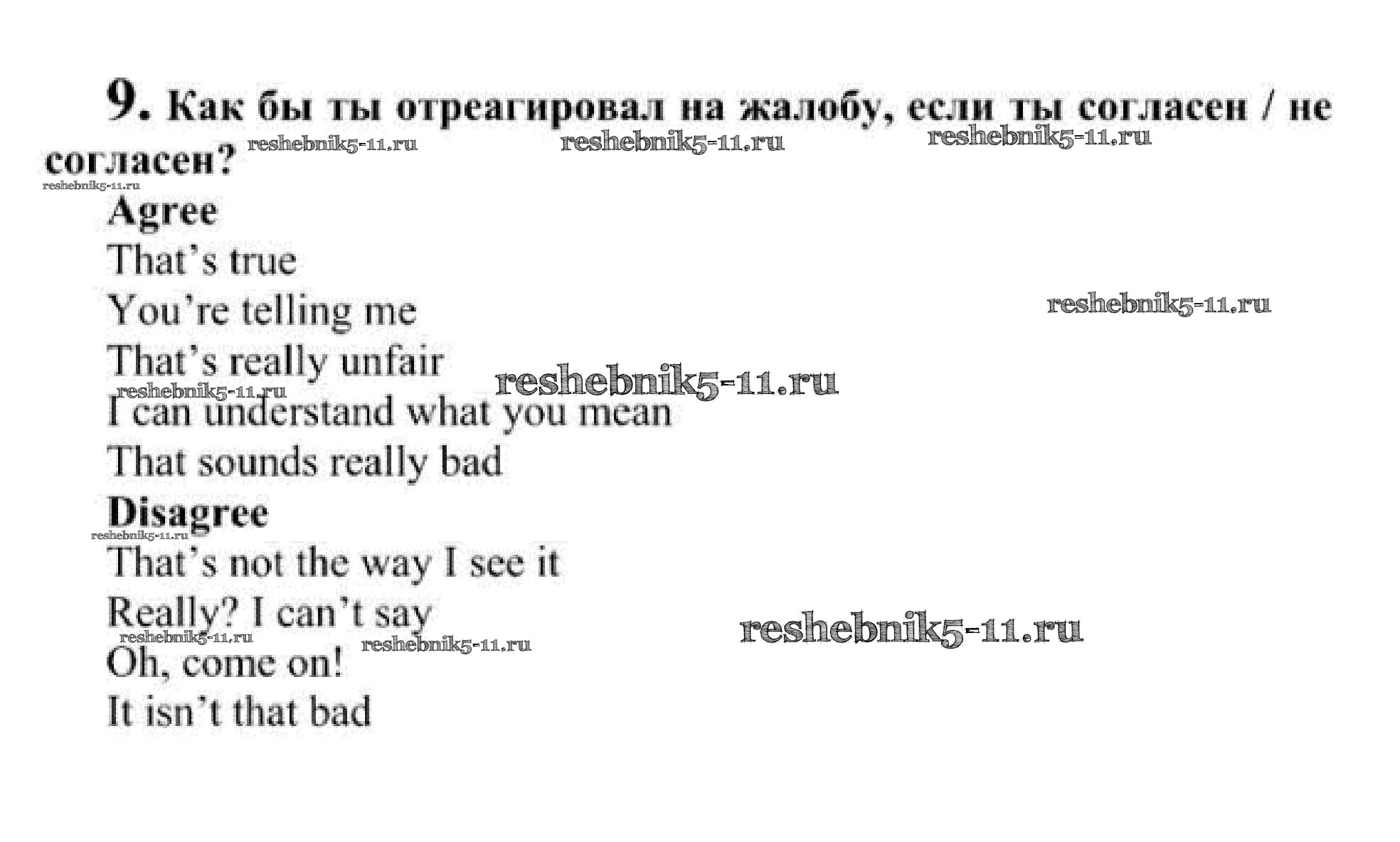 9. Как бы ты отреагировал на жалобу, если ты согласен / не согласен?

Agree

That's true

You're telling me

That's really unfair

I can understand what you mean

That sounds really bad

Disagree

That's not the way I see it

Really? I can't say

Oh, come on!

It isn't that bad

reshebnik5-11.ru